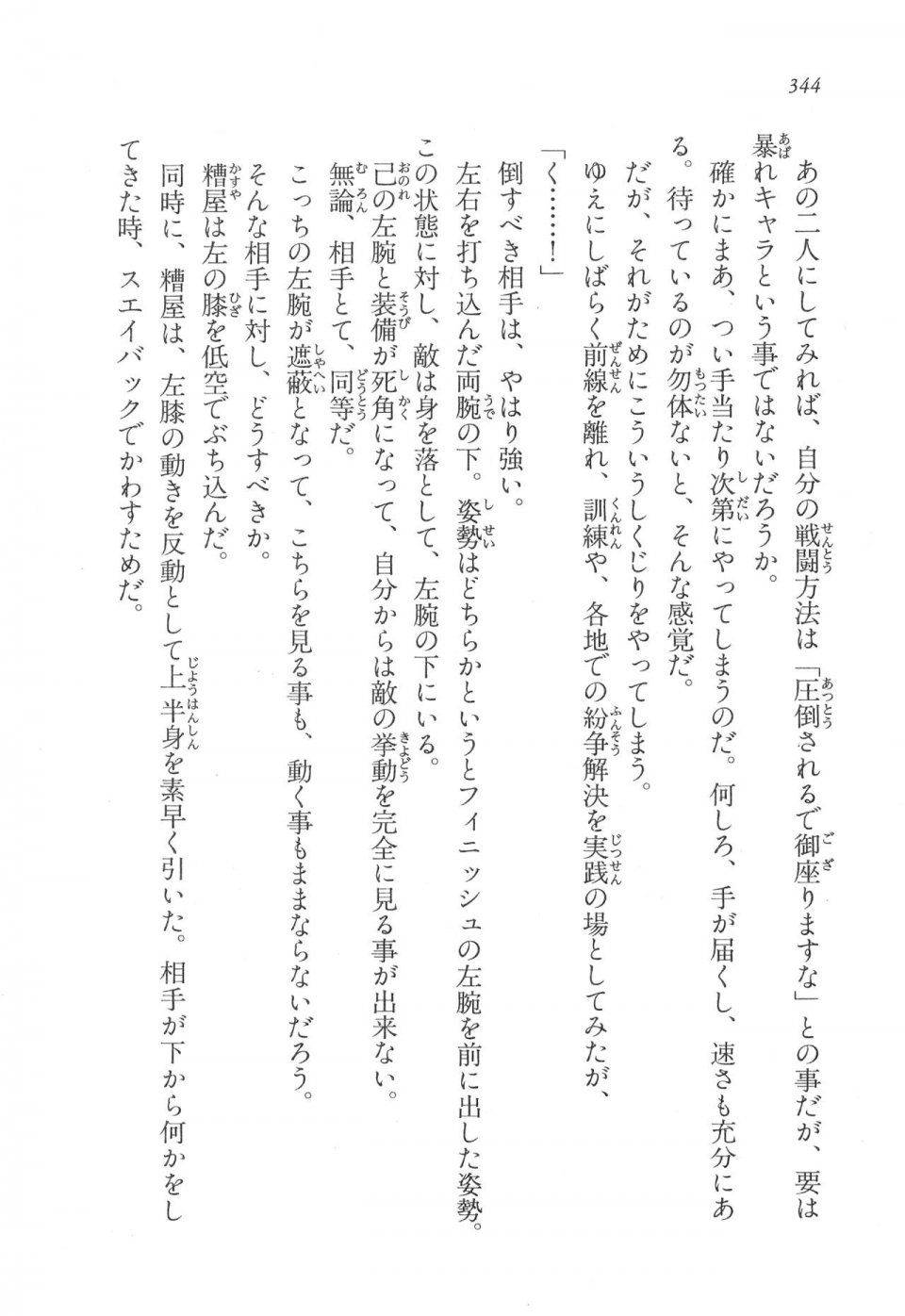 344

あの二人にしてみれば、自分の戦闘方法は「圧倒されるで御座りますな」との事だが、要は暴れキャラという事ではないだろうか。

確かにまあ、つい手当たり次第にやってしまうのだ。何しろ、手が届くし、速さも充分にある。待っているのが勿体ないと、そんな感覚だ。

だが、それがためにこういうしくじりをやってしまう。

ゆえにしばらく前線を離れ、訓練や、各地での紛争解決を実践の場としてみたが、

「く……！」

倒すべき相手は、やはり強い。

左右を打ち込んだ両腕の下。姿勢はどちらかというとフィニッシュの左腕を前に出した姿勢。

この状態に対し、敵は身を落として、左腕の下にいる。

己の左腕と装備が死角になって、自分からは敵の挙動を完全に見る事が出来ない。

無論、相手とて、同等だ。

こっちの左腕が遮蔽となって、こちらを見る事も、動く事もままならないだろう。

そんな相手に対し、どうすべきか。

糟屋は左の膝を低空でぶち込んだ。

同時に、糟屋は、左膝の動きを反動として上半身を素早く引いた。相手が下から何かをしてきた時、スエイバックでかわすためだ。